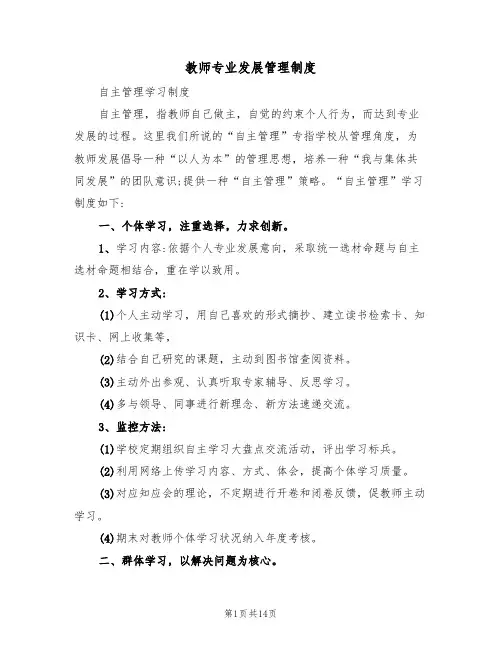 教师专业发展管理制度

自主管理学习制度

自主管理，指教师自己做主，自觉的约束个人行为，而达到专业发展的过程。这里我们所说的“自主管理”专指学校从管理角度，为教师发展倡导一种“以人为本”的管理思想，培养一种“我与集体共同发展”的团队意识;提供一种“自主管理”策略。“自主管理”学习制度如下:

一、个体学习，注重选择，力求创新。

1、学习内容:依据个人专业发展意向，采取统一选材命题与自主选材命题相结合，重在学以致用。

2、学习方式:

(1)个人主动学习，用自己喜欢的形式摘抄、建立读书检索卡、知识卡、网上收集等，

(2)结合自己研究的课题，主动到图书馆查阅资料。

(3)主动外出参观、认真听取专家辅导、反思学习。

(4)多与领导、同事进行新理念、新方法速递交流。

3、监控方法:

(1)学校定期组织自主学习大盘点交流活动，评出学习标兵。

(2)利用网络上传学习内容、方式、体会，提高个体学习质量。

(3)对应知应会的理论，不定期进行开卷和闭卷反馈，促教师主动学习。

(4)期末对教师个体学习状况纳入年度考核。

二、群体学习，以解决问题为核心。

第1页共14页